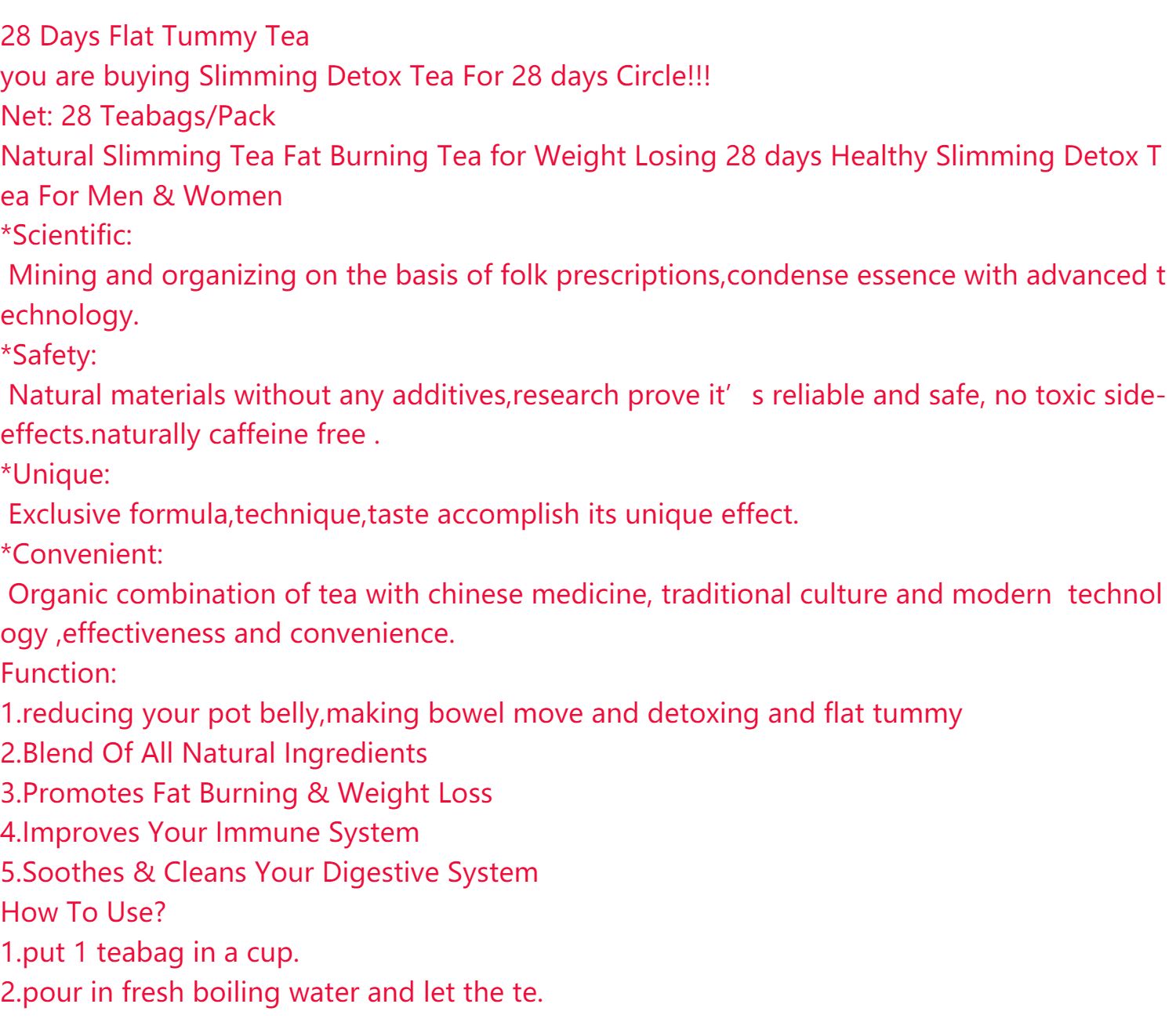 28 Days Flat Tummy Tea
you are buying Slimming Detox Tea For 28 days Circle!!!
Net: 28 Teabags/Pack
Natural Slimming Tea Fat Burning Tea for Weight Losing 28 days Healthy Slimming Detox Tea For Men & Women
*Scientific:
Mining and organizing on the basis of folk prescriptions,condense essence with advanced technology.
*Safety:
Natural materials without any additives,research prove it's reliable and safe, no toxic side-effects.naturally caffeine free .
*Unique:
Exclusive formula,technique,taste accomplish its unique effect.
*Convenient:
Organic combination of tea with chinese medicine, traditional culture and modern technology ,effectiveness and convenience.
Function:
1.reducing your pot belly,making bowel move and detoxing and flat tummy
2.Blend Of All Natural Ingredients
3.Promotes Fat Burning & Weight Loss
4.Improves Your Immune System
5.Soothes & Cleans Your Digestive System
How To Use?
1.put 1 teabag in a cup.
2.pour in fresh boiling water and let the te.